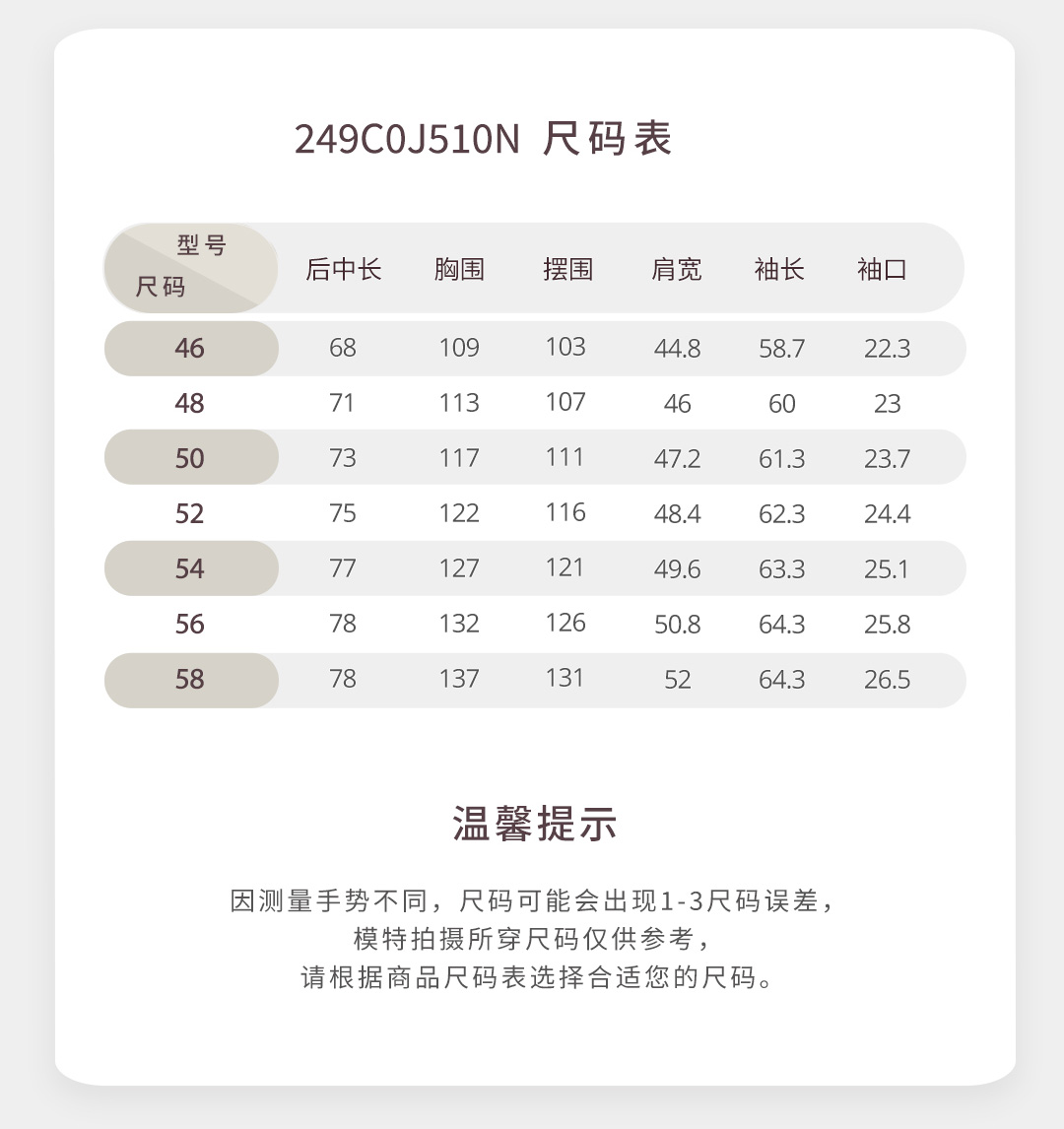 249C0J510N 尺码表

| 型号 尺码 | 后中长 | 胸围 | 摆围 | 肩宽 | 袖长 | 袖口 |
|---|---|---|---|---|---|---|
| 46 | 68 | 109 | 103 | 44.8 | 58.7 | 22.3 |
| 48 | 71 | 113 | 107 | 46 | 60 | 23 |
| 50 | 73 | 117 | 111 | 47.2 | 61.3 | 23.7 |
| 52 | 75 | 122 | 116 | 48.4 | 62.3 | 24.4 |
| 54 | 77 | 127 | 121 | 49.6 | 63.3 | 25.1 |
| 56 | 78 | 132 | 126 | 50.8 | 64.3 | 25.8 |
| 58 | 78 | 137 | 131 | 52 | 64.3 | 26.5 |

温馨提示

因测量手势不同，尺码可能会出现1-3尺码误差，
模特拍摄所穿尺码仅供参考，
请根据商品尺码表选择合适您的尺码。